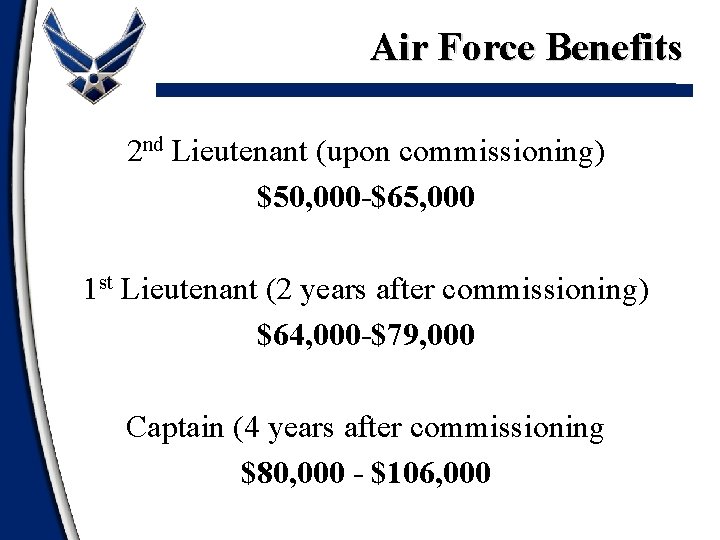 Air Force Benefits

2nd Lieutenant (upon commissioning)

$50,000-$65,000

1st Lieutenant (2 years after commissioning)

$64,000-$79,000

Captain (4 years after commissioning

$80,000 - $106,000